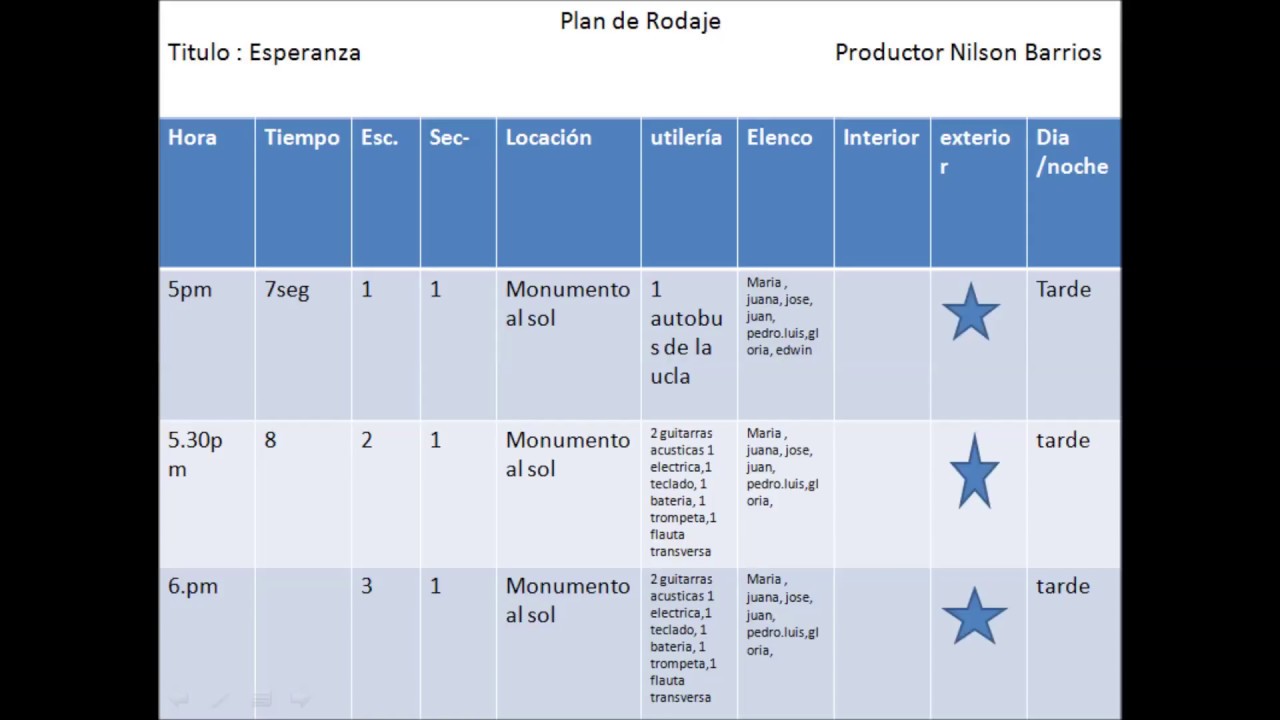 Plan de Rodaje

Titulo : Esperanza

Productor Nilson Barrios

| Hora | Tiempo | Esc. | Sec- | Locación | utilería | Elenco | Interior | exterior | Dia /noche |
|---|---|---|---|---|---|---|---|---|---|
| 5pm | 7seg | 1 | 1 | Monumento al sol | 1 autobus de la ucla | Maria , juana, jose, juan, pedro.luis,gloria, edwin | | | Tarde |
| 5.30pm | 8 | 2 | 1 | Monumento al sol | 2 guitarras acusticas 1 electrica,1 teclado, 1 bateria, 1 trompeta,1 flauta transversa | Maria , juana, jose, juan, pedro.luis,gloria, | | | tarde |
| 6.pm | | 3 | 1 | Monumento al sol | 2 guitarras acusticas 1 electrica,1 teclado, 1 bateria, 1 trompeta,1 flauta transversa | Maria , juana, jose, juan, pedro.luis,gloria, | | | tarde |